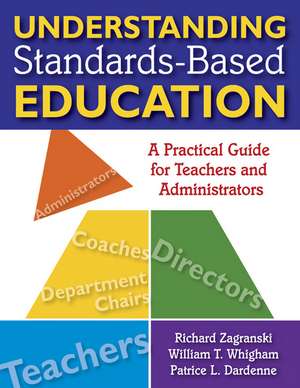 UNDERSTANDING
Standards-Based
EDUCATION

A Practical Guide for Teachers and Administrators

Administrators

Coaches

Department Chairs

Directors

Teachers

Richard Zagranski
William T. Whigham
Patrice L. Dardenne